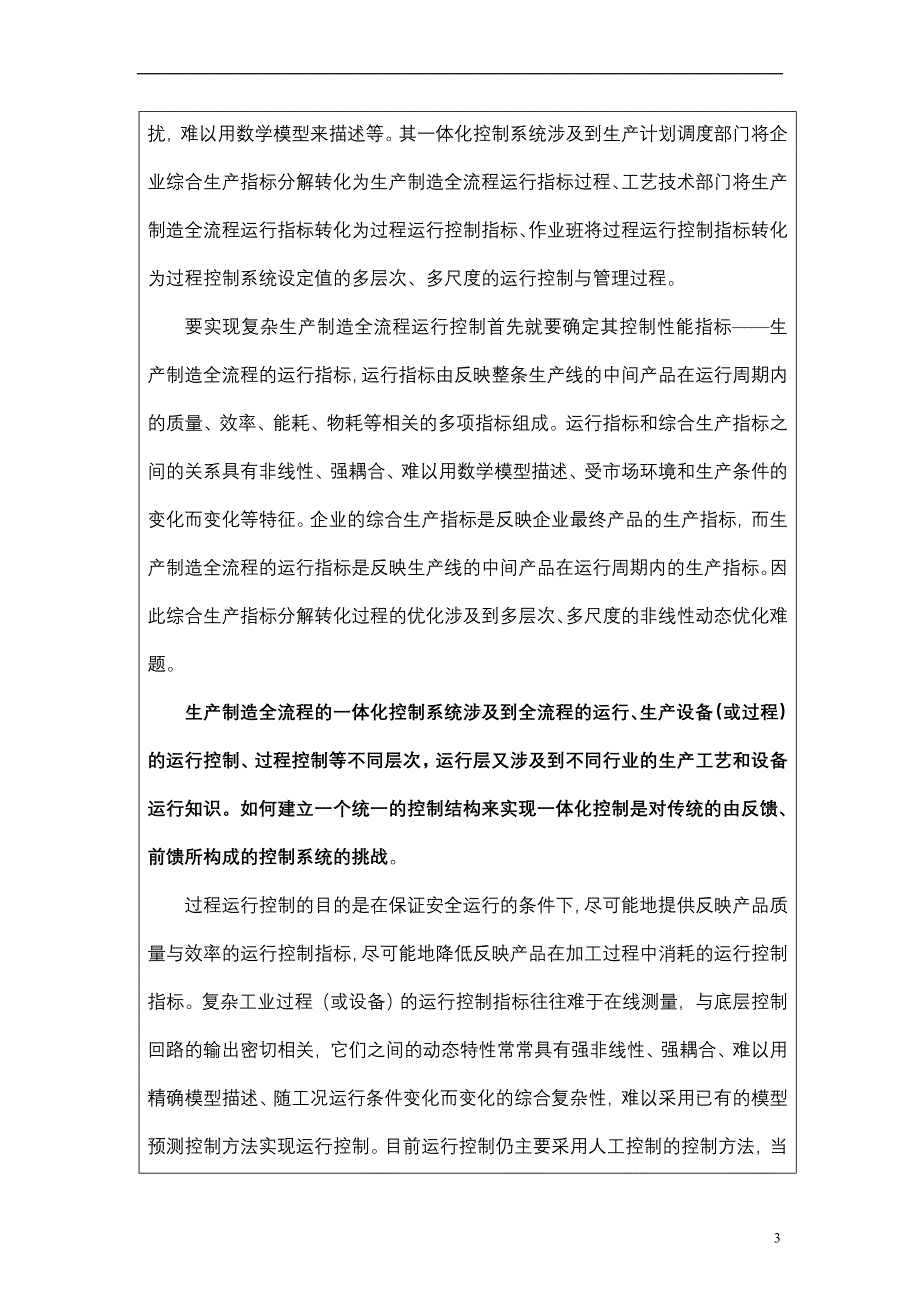 扰，难以用数学模型来描述等。其一体化控制系统涉及到生产计划调度部门将企业综合生产指标分解转化为生产制造全流程运行指标过程、工艺技术部门将生产制造全流程运行指标转化为过程运行控制指标、作业班将过程运行控制指标转化为过程控制系统设定值的多层次、多尺度的运行控制与管理过程。

要实现复杂生产制造全流程运行控制首先就要确定其控制性能指标——生产制造全流程的运行指标，运行指标由反映整条生产线的中间产品在运行周期内的质量、效率、能耗、物耗等相关的多项指标组成。运行指标和综合生产指标之间的关系具有非线性、强耦合、难以用数学模型描述、受市场环境和生产条件的变化而变化等特征。企业的综合生产指标是反映企业最终产品的生产指标，而生产制造全流程的运行指标是反映生产线的中间产品在运行周期内的生产指标。因此综合生产指标分解转化过程的优化涉及到多层次、多尺度的非线性动态优化难题。

生产制造全流程的一体化控制系统涉及到全流程的运行、生产设备（或过程）的运行控制、过程控制等不同层次，运行层又涉及到不同行业的生产工艺和设备运行知识。如何建立一个统一的控制结构来实现一体化控制是对传统的由反馈、前馈所构成的控制系统的挑战。

过程运行控制的目的是在保证安全运行的条件下，尽可能地提供反映产品质量与效率的运行控制指标，尽可能地降低反映产品在加工过程中消耗的运行控制指标。复杂工业过程（或设备）的运行控制指标往往难于在线测量，与底层控制回路的输出密切相关，它们之间的动态特性常常具有强非线性、强耦合、难以用精确模型描述、随工况运行条件变化而变化的综合复杂性，难以采用已有的模型预测控制方法实现运行控制。目前运行控制仍主要采用人工控制的控制方法，当

3